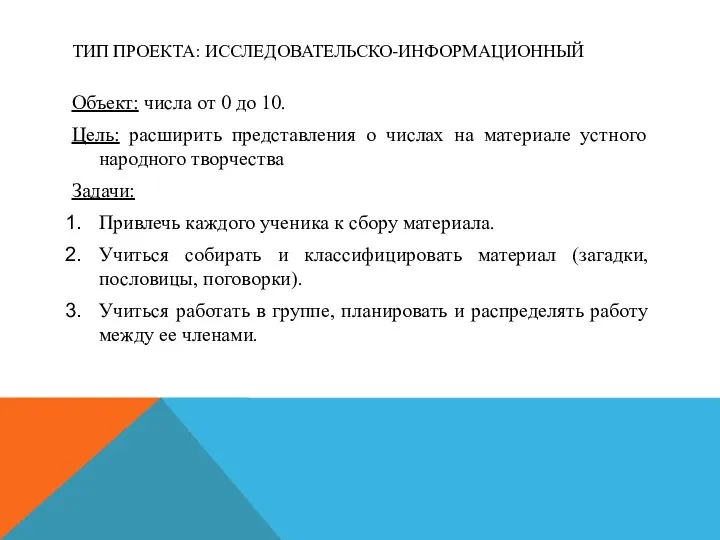 ТИП ПРОЕКТА: ИССЛЕДОВАТЕЛЬСКО-ИНФОРМАЦИОННЫЙ

Объект: числа от 0 до 10.

Цель: расширить представления о числах на материале устного народного творчества

Задачи:

1. Привлечь каждого ученика к сбору материала.
2. Учиться собирать и классифицировать материал (загадки, пословицы, поговорки).
3. Учиться работать в группе, планировать и распределять работу между ее членами.